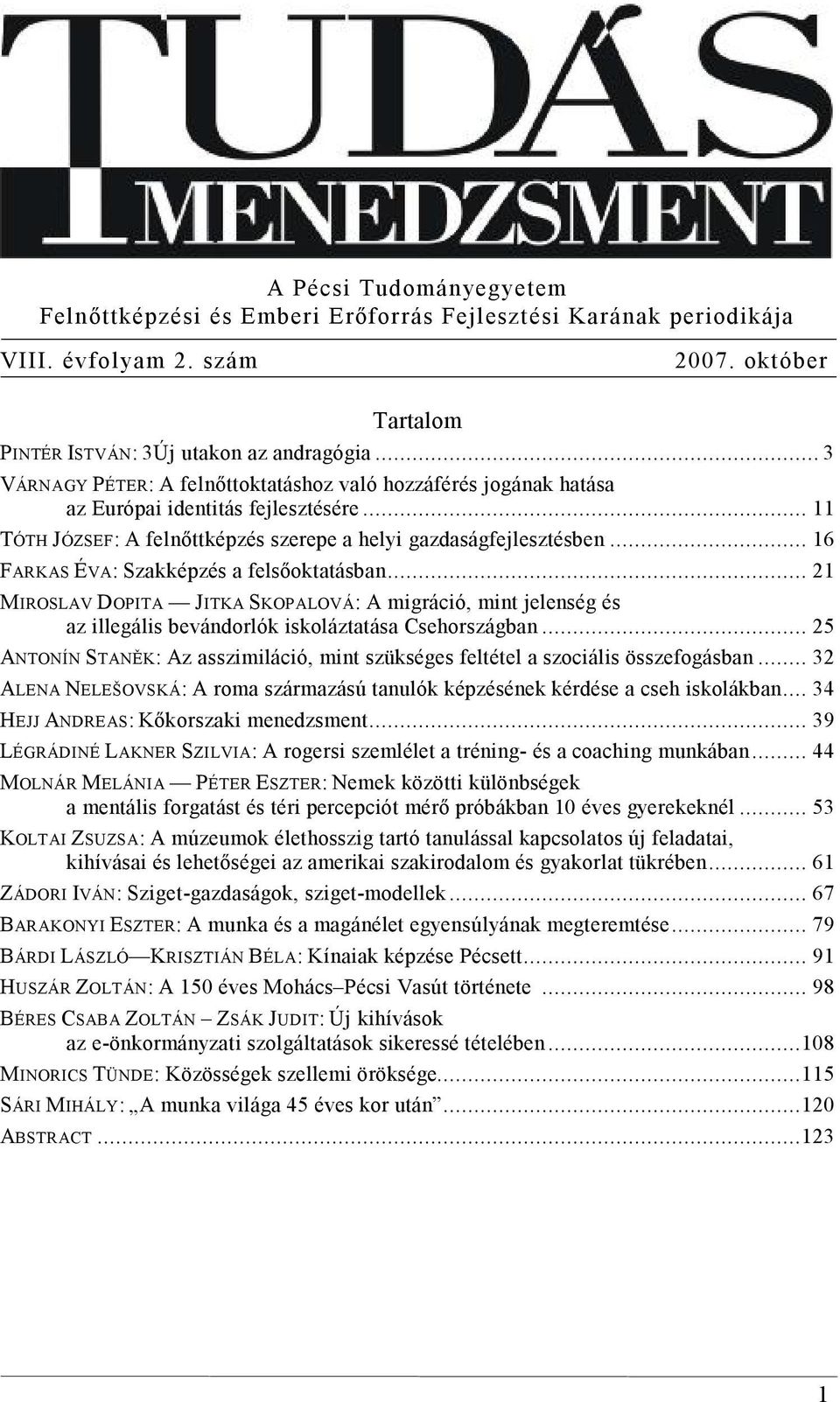 TUDÁS MENEDZSMENT

A Pécsi Tudományegyetem
Felnőttképzési és Emberi Erőforrás Fejlesztési Karának periodikája

VIII. évfolyam 2. szám 2007. október

Tartalom

PINTÉR ISTVÁN: 3Új utakon az andragógia ... 3
VÁRNAGY PÉTER: A felnőttoktatáshoz való hozzáférés jogának hatása az Európai identitás fejlesztésére ... 11
TÓTH JÓZSEF: A felnőttképzés szerepe a helyi gazdaságfejlesztésben ... 16
FARKAS ÉVA: Szakképzés a felsőoktatásban ... 21
MIROSLAV DOPITA — JITKA SKOPALOVÁ: A migráció, mint jelenség és az illegális bevándorlók iskoláztatása Csehországban ... 25
ANTONÍN STANĚK: Az asszimiláció, mint szükséges feltétel a szociális összefogásban ... 32
ALENA NELEŠOVSKÁ: A roma származású tanulók képzésének kérdése a cseh iskolákban ... 34
HEJJ ANDREAS: Kőkorszaki menedzsment ... 39
LÉGRÁDINÉ LAKNER SZILVIA: A rogersi szemlélet a tréning- és a coaching munkában ... 44
MOLNÁR MELÁNIA — PÉTER ESZTER: Nemek közötti különbségek a mentális forgatást és téri percepciót mérő próbákban 10 éves gyerekeknél ... 53
KOLTAI ZSUZSA: A múzeumok élethosszig tartó tanulással kapcsolatos új feladatai, kihívásai és lehetőségei az amerikai szakirodalom és gyakorlat tükrében ... 61
ZÁDORI IVÁN: Sziget-gazdaságok, sziget-modellek ... 67
BARAKONYI ESZTER: A munka és a magánélet egyensúlyának megteremtése ... 79
BÁRDI LÁSZLÓ—KRISZTIÁN BÉLA: Kínaiak képzése Pécsett ... 91
HUSZÁR ZOLTÁN: A 150 éves Mohács–Pécsi Vasút története ... 98
BÉRES CSABA ZOLTÁN – ZSÁK JUDIT: Új kihívások az e-önkormányzati szolgáltatások sikeressé tételében ... 108
MINORICS TÜNDE: Közösségek szellemi öröksége ... 115
SÁRI MIHÁLY: „A munka világa 45 éves kor után” ... 120
ABSTRACT ... 123

1